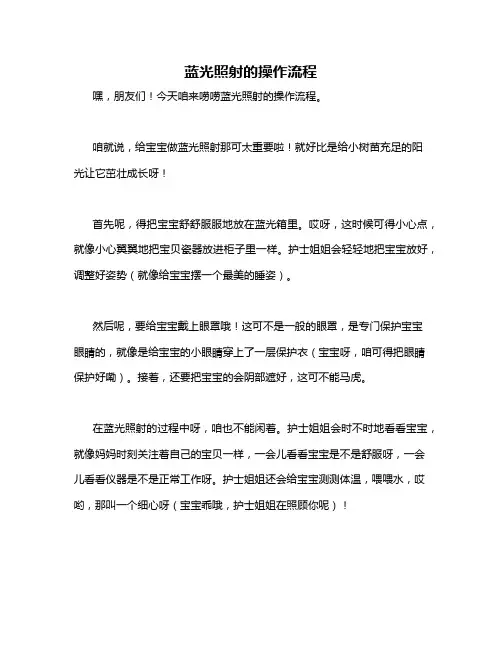 蓝光照射的操作流程

嘿，朋友们！今天咱来唠唠蓝光照射的操作流程。

咱就说，给宝宝做蓝光照射那可太重要啦！就好比是给小树苗充足的阳光让它茁壮成长呀！

首先呢，得把宝宝舒舒服服地放在蓝光箱里。哎呀，这时候可得小心点，就像小心翼翼地把宝贝瓷器放进柜子里一样。护士姐姐会轻轻地把宝宝放好，调整好姿势（就像给宝宝摆一个最美的睡姿）。

然后呢，要给宝宝戴上眼罩哦！这可不是一般的眼罩，是专门保护宝宝眼睛的，就像是给宝宝的小眼睛穿上了一层保护衣（宝宝呀，咱可得把眼睛保护好嘞）。接着，还要把宝宝的会阴部遮好，这可不能马虎。

在蓝光照射的过程中呀，咱也不能闲着。护士姐姐会时不时地看看宝宝，就像妈妈时刻关注着自己的宝贝一样，一会儿看看宝宝是不是舒服呀，一会儿看看仪器是不是正常工作呀。护士姐姐还会给宝宝测测体温，喂喂水，哎哟，那叫一个细心呀（宝宝乖哦，护士姐姐在照顾你呢）！